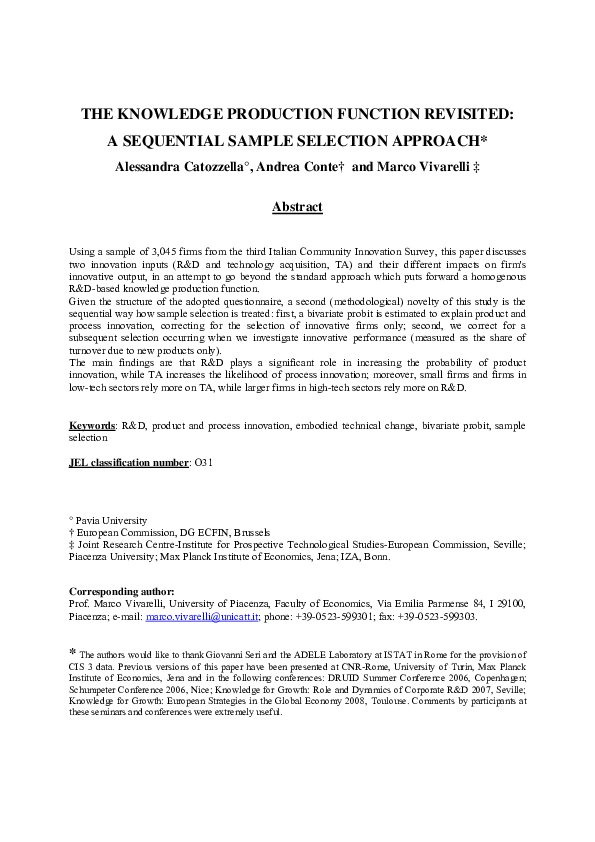 THE KNOWLEDGE PRODUCTION FUNCTION REVISITED: A SEQUENTIAL SAMPLE SELECTION APPROACH*

Alessandra Catozzella°, Andrea Conte† and Marco Vivarelli ‡

Abstract

Using a sample of 3,045 firms from the third Italian Community Innovation Survey, this paper discusses two innovation inputs (R&D and technology acquisition, TA) and their different impacts on firm's innovative output, in an attempt to go beyond the standard approach which puts forward a homogenous R&D-based knowledge production function.
Given the structure of the adopted questionnaire, a second (methodological) novelty of this study is the sequential way how sample selection is treated: first, a bivariate probit is estimated to explain product and process innovation, correcting for the selection of innovative firms only; second, we correct for a subsequent selection occurring when we investigate innovative performance (measured as the share of turnover due to new products only).
The main findings are that R&D plays a significant role in increasing the probability of product innovation, while TA increases the likelihood of process innovation; moreover, small firms and firms in low-tech sectors rely more on TA, while larger firms in high-tech sectors rely more on R&D.

Keywords: R&D, product and process innovation, embodied technical change, bivariate probit, sample selection

JEL classification number: O31

° Pavia University
† European Commission, DG ECFIN, Brussels
‡ Joint Research Centre-Institute for Prospective Technological Studies-European Commission, Seville; Piacenza University; Max Planck Institute of Economics, Jena; IZA, Bonn.

Corresponding author:
Prof. Marco Vivarelli, University of Piacenza, Faculty of Economics, Via Emilia Parmense 84, I 29100, Piacenza; e-mail: marco.vivarelli@unicatt.it; phone: +39-0523-599301; fax: +39-0523-599303.

* The authors would like to thank Giovanni Seri and the ADELE Laboratory at ISTAT in Rome for the provision of CIS 3 data. Previous versions of this paper have been presented at CNR-Rome, University of Turin, Max Planck Institute of Economics, Jena and in the following conferences: DRUID Summer Conference 2006, Copenhagen; Schumpeter Conference 2006, Nice; Knowledge for Growth: Role and Dynamics of Corporate R&D 2007, Seville; Knowledge for Growth: European Strategies in the Global Economy 2008, Toulouse. Comments by participants at these seminars and conferences were extremely useful.